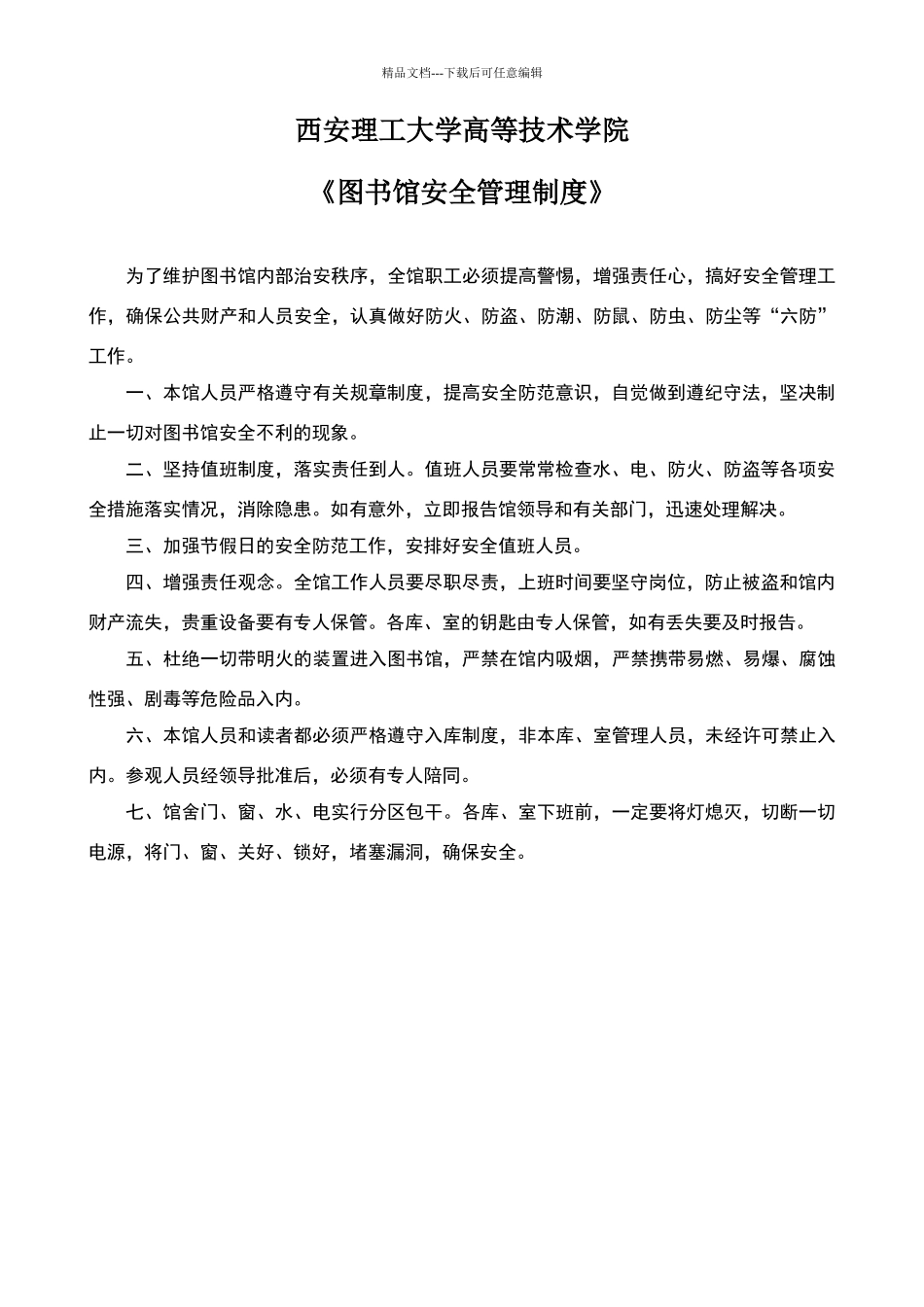 精品文档---下载后可任意编辑

西安理工大学高等技术学院

《图书馆安全管理制度》

为了维护图书馆内部治安秩序，全馆职工必须提高警惕，增强责任心，搞好安全管理工作，确保公共财产和人员安全，认真做好防火、防盗、防潮、防鼠、防虫、防尘等“六防”工作。

一、本馆人员严格遵守有关规章制度，提高安全防范意识，自觉做到遵纪守法，坚决制止一切对图书馆安全不利的现象。

二、坚持值班制度，落实责任到人。值班人员要常常检查水、电、防火、防盗等各项安全措施落实情况，消除隐患。如有意外，立即报告馆领导和有关部门，迅速处理解决。

三、加强节假日的安全防范工作，安排好安全值班人员。

四、增强责任观念。全馆工作人员要尽职尽责，上班时间要坚守岗位，防止被盗和馆内财产流失，贵重设备要有专人保管。各库、室的钥匙由专人保管，如有丢失要及时报告。

五、杜绝一切带明火的装置进入图书馆，严禁在馆内吸烟，严禁携带易燃、易爆、腐蚀性强、剧毒等危险品入内。

六、本馆人员和读者都必须严格遵守入库制度，非本库、室管理人员，未经许可禁止入内。参观人员经领导批准后，必须有专人陪同。

七、馆舍门、窗、水、电实行分区包干。各库、室下班前，一定要将灯熄灭，切断一切电源，将门、窗、关好、锁好，堵塞漏洞，确保安全。